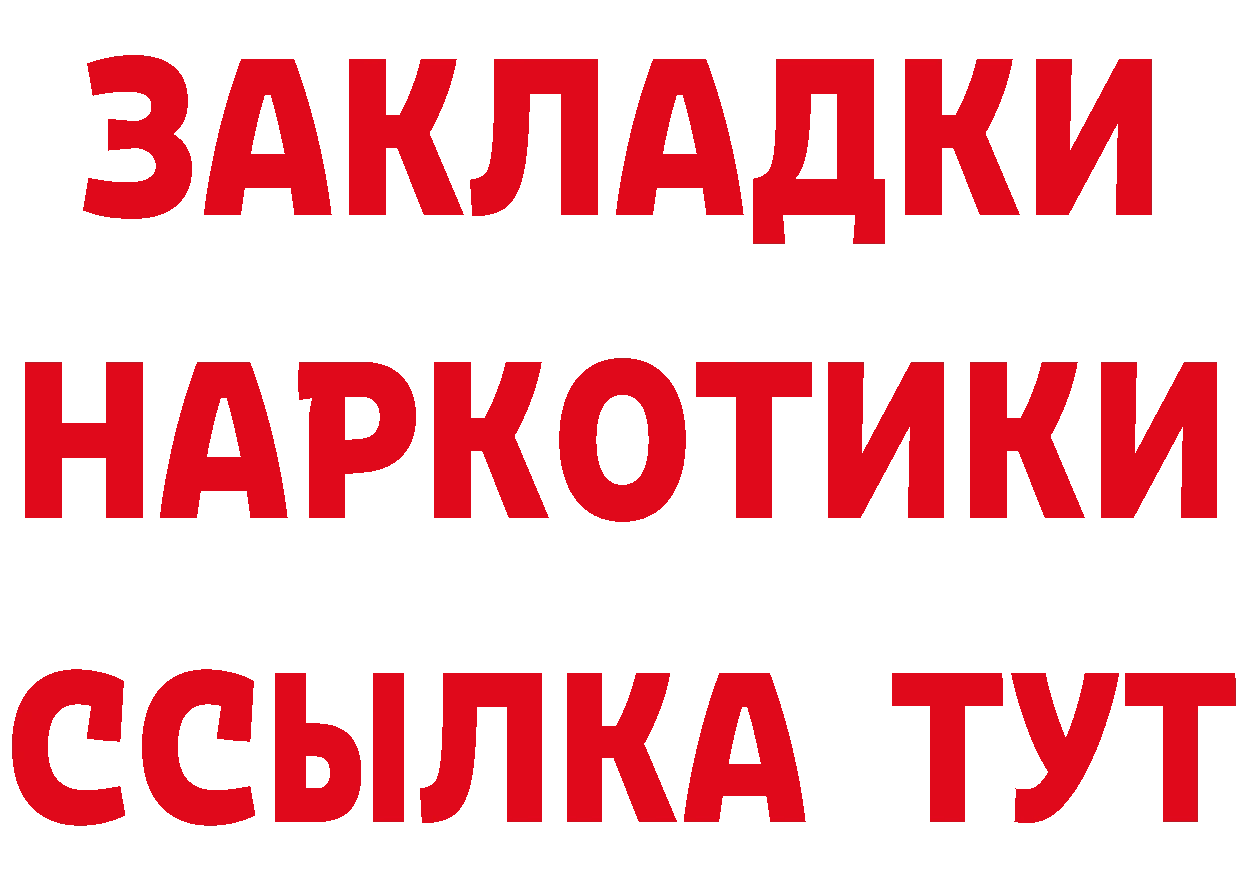 ЗАКЛАДКИ
НАРКОТИКИ
ССЫЛКА ТУТ